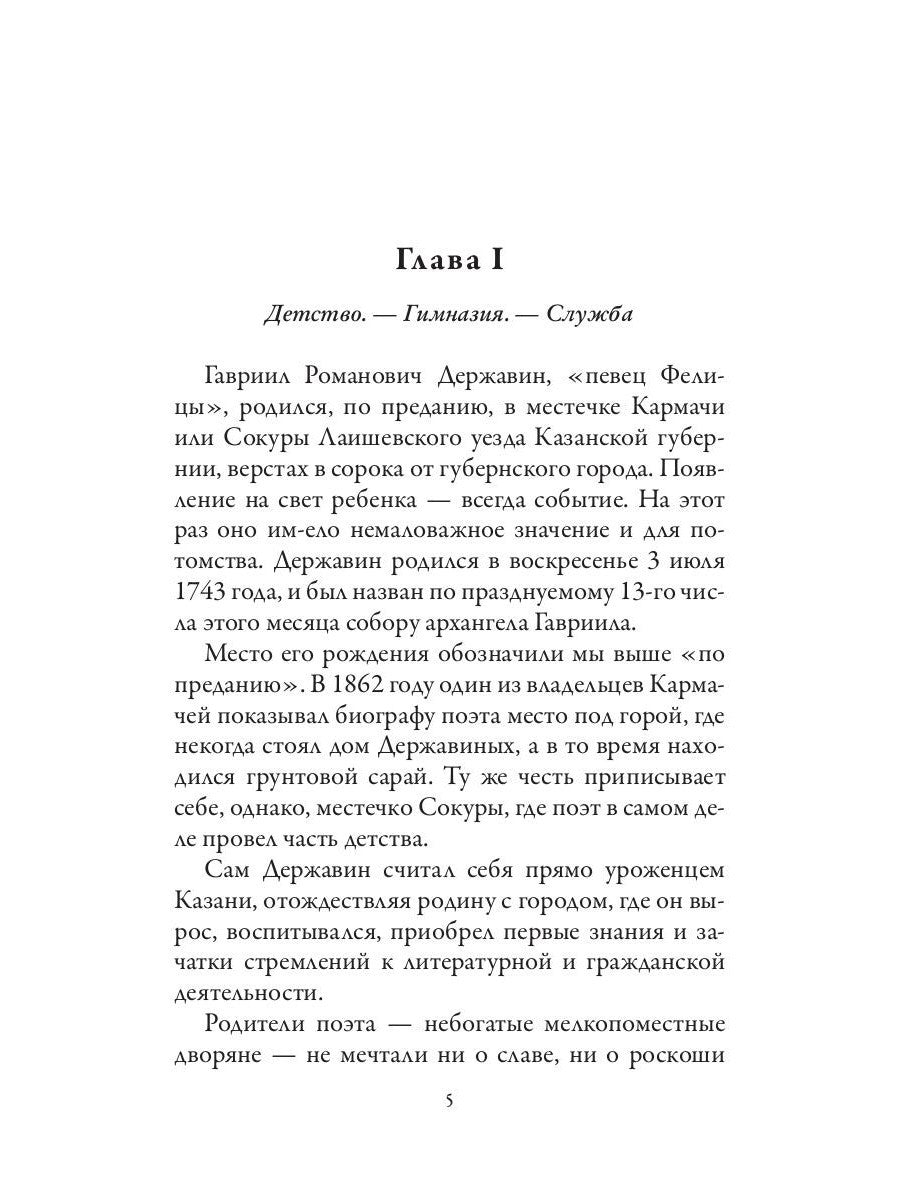 Глава I

Детство. — Гимназия. — Служба

Гавриил Романович Державин, «певец Фелицы», родился, по преданию, в местечке Кармачи или Сокуры Лаишевского уезда Казанской губернии, верстах в сорока от губернского города. Появление на свет ребенка — всегда событие. На этот раз оно им-ело немаловажное значение и для потомства. Державин родился в воскресенье 3 июля 1743 года, и был назван по празднуемому 13-го числа этого месяца собору архангела Гавриила.

Место его рождения обозначили мы выше «по преданию». В 1862 году один из владельцев Кармачей показывал биографу поэта место под горой, где некогда стоял дом Державиных, а в то время находился грунтовой сарай. Ту же честь приписывает себе, однако, местечко Сокуры, где поэт в самом деле провел часть детства.

Сам Державин считал себя прямо уроженцем Казани, отождествляя родину с городом, где он вырос, воспитывался, приобрел первые знания и зачатки стремлений к литературной и гражданской деятельности.

Родители поэта — небогатые мелкопоместные дворяне — не мечтали ни о славе, ни о роскоши

5